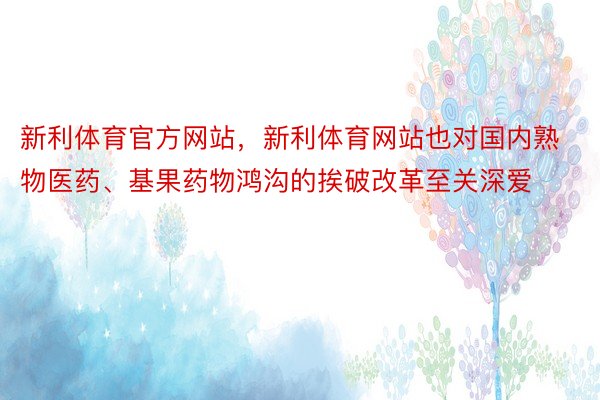 新利体育官方网站，新利体育网站也对国内熟物医药、基果药物鸿沟的挨破改革至关深爱